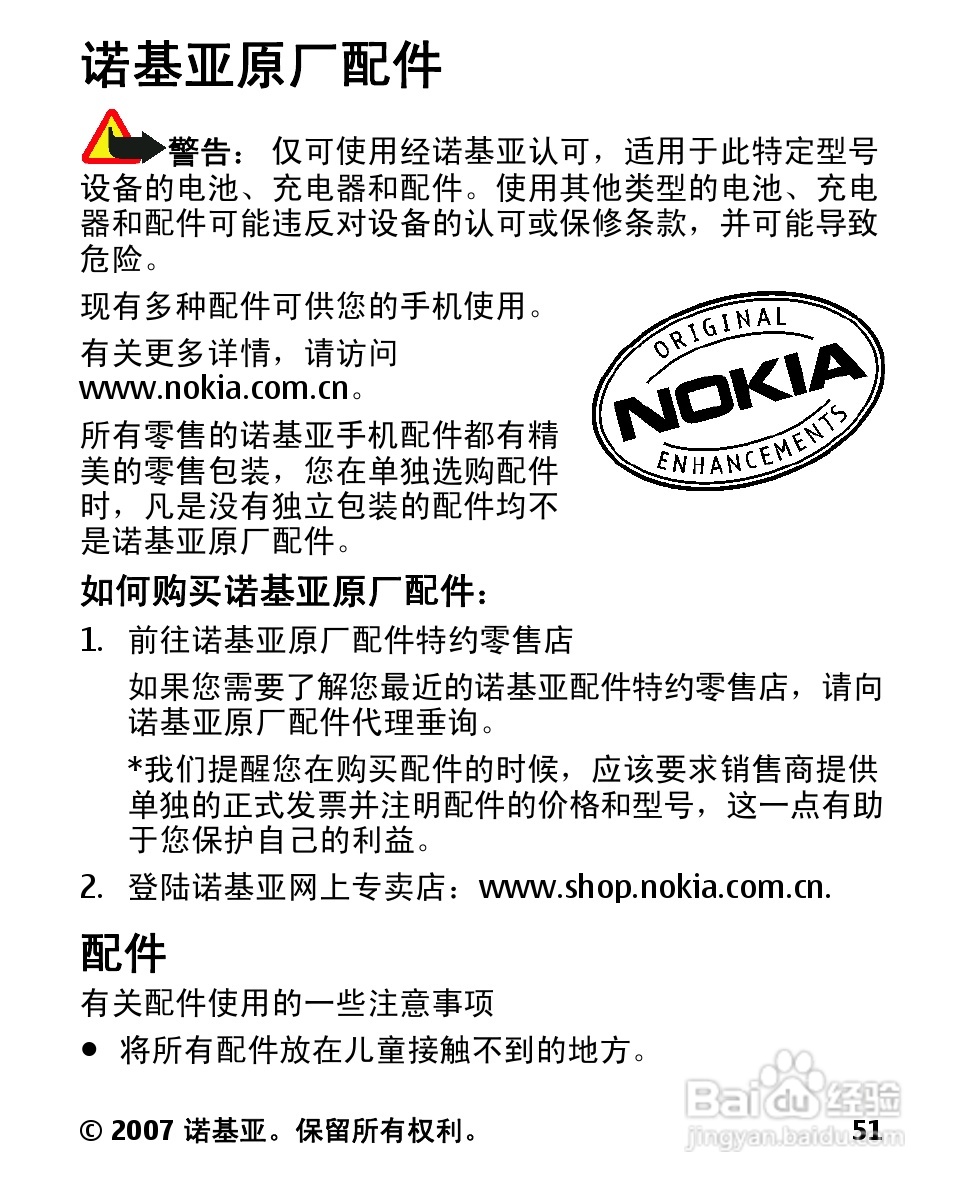 诺基亚原厂配件

警告：仅可使用经诺基亚认可，适用于此特定型号设备的电池、充电器和配件。使用其他类型的电池、充电器和配件可能违反对设备的认可或保修条款，并可能导致危险。

现有多种配件可供您的手机使用。

有关更多详情，请访问www.nokia.com.cn。

所有零售的诺基亚手机配件都有精美的零售包装，您在单独选购配件时，凡是没有独立包装的配件均不是诺基亚原厂配件。

ORIGINAL
NOKIA
ENHANCEMENTS

如何购买诺基亚原厂配件：

1. 前往诺基亚原厂配件特约零售店

如果您需要了解您最近的诺基亚配件特约零售店，请向诺基亚原厂配件代理垂询。

*我们提醒您在购买配件的时候，应该要求销售商提供单独的正式发票并注明配件的价格和型号，这一点有助于您保护自己的利益。

2. 登陆诺基亚网上专卖店：www.shop.nokia.com.cn.

配件

有关配件使用的一些注意事项

• 将所有配件放在儿童接触不到的地方。

© 2007 诺基亚。保留所有权利。 51

Baidu经验
jingyan.baidu.com